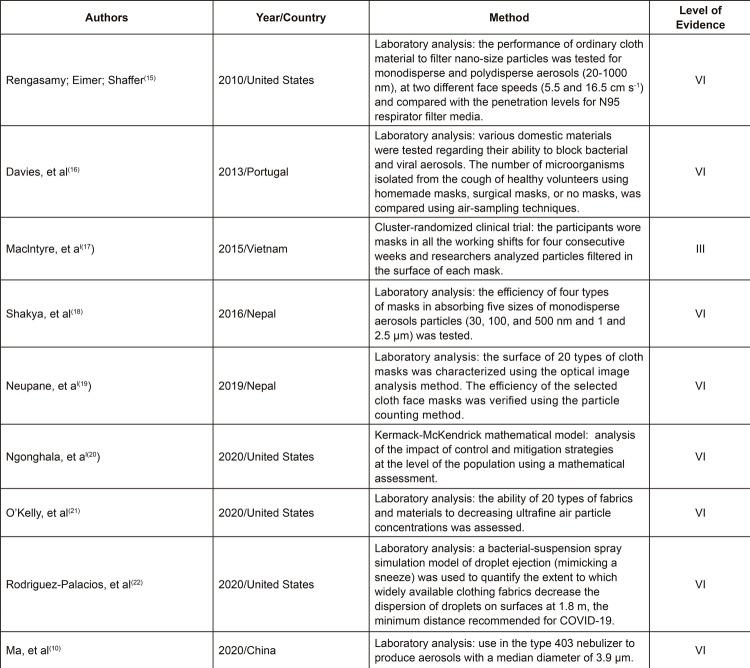 | Authors | Year/Country | Method | Level of Evidence |
|---|---|---|---|
| Rengasamy; Eimer; Shaffer$^{(15)}$ | 2010/United States | Laboratory analysis: the performance of ordinary cloth material to filter nano-size particles was tested for monodisperse and polydisperse aerosols (20-1000 nm), at two different face speeds (5.5 and 16.5 cm s$^{-1}$) and compared with the penetration levels for N95 respirator filter media. | VI |
| Davies, et al$^{(16)}$ | 2013/Portugal | Laboratory analysis: various domestic materials were tested regarding their ability to block bacterial and viral aerosols. The number of microorganisms isolated from the cough of healthy volunteers using homemade masks, surgical masks, or no masks, was compared using air-sampling techniques. | VI |
| MacIntyre, et a$^{l(17)}$ | 2015/Vietnam | Cluster-randomized clinical trial: the participants wore masks in all the working shifts for four consecutive weeks and researchers analyzed particles filtered in the surface of each mask. | III |
| Shakya, et al$^{(18)}$ | 2016/Nepal | Laboratory analysis: the efficiency of four types of masks in absorbing five sizes of monodisperse aerosols particles (30, 100, and 500 nm and 1 and 2.5 µm) was tested. | VI |
| Neupane, et a$^{l(19)}$ | 2019/Nepal | Laboratory analysis: the surface of 20 types of cloth masks was characterized using the optical image analysis method. The efficiency of the selected cloth face masks was verified using the particle counting method. | VI |
| Ngonghala, et a$^{l(20)}$ | 2020/United States | Kermack-McKendrick mathematical model: analysis of the impact of control and mitigation strategies at the level of the population using a mathematical assessment. | VI |
| O'Kelly, et al$^{(21)}$ | 2020/United States | Laboratory analysis: the ability of 20 types of fabrics and materials to decreasing ultrafine air particle concentrations was assessed. | VI |
| Rodriguez-Palacios, et al$^{(22)}$ | 2020/United States | Laboratory analysis: a bacterial-suspension spray simulation model of droplet ejection (mimicking a sneeze) was used to quantify the extent to which widely available clothing fabrics decrease the dispersion of droplets on surfaces at 1.8 m, the minimum distance recommended for COVID-19. | VI |
| Ma, et al$^{(10)}$ | 2020/China | Laboratory analysis: use in the type 403 nebulizer to produce aerosols with a median diameter of 3.9 µm. | VI |